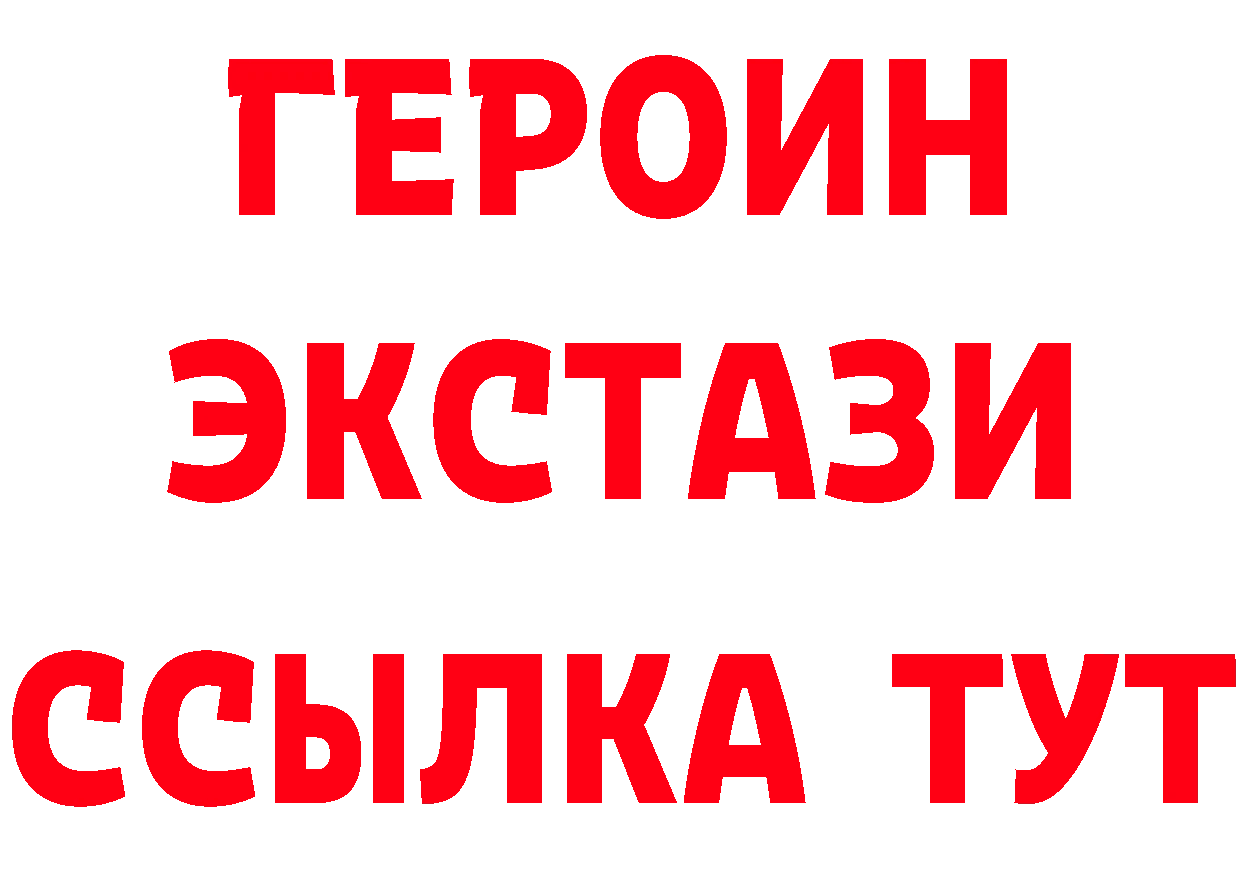 ГЕРОИН
ЭКСТАЗИ
ССЫЛКА ТУТ